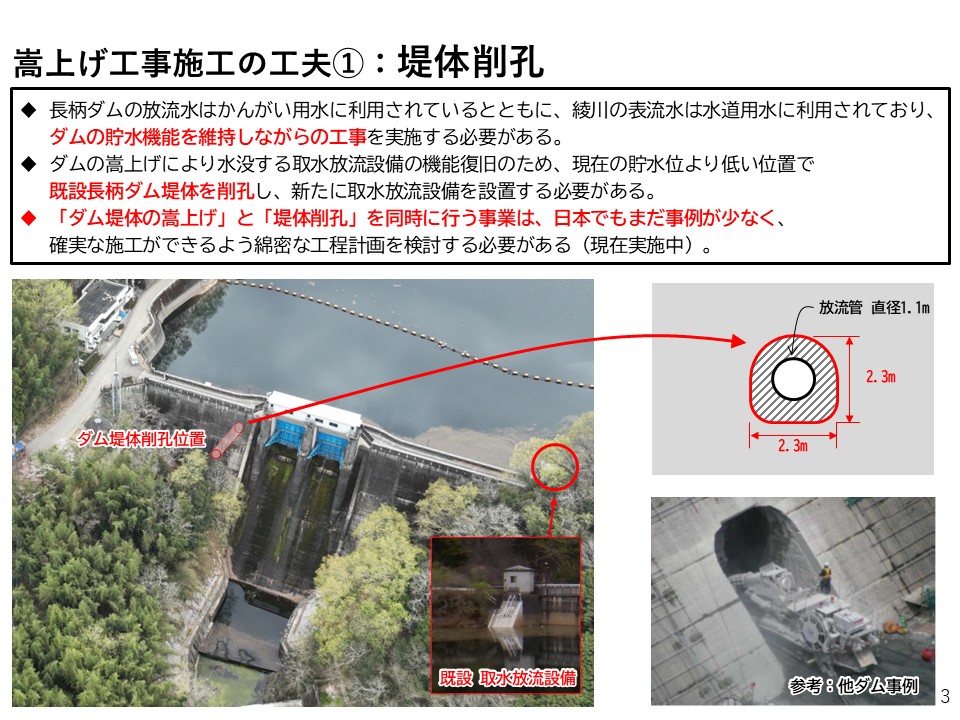 嵩上げ工事施工の工夫①：堤体削孔

◆ 長柄ダムの放流水はかんがい用水に利用されているとともに、綾川の表流水は水道用水に利用されており、ダムの貯水機能を維持しながらの工事を実施する必要がある。
◆ ダムの嵩上げにより水没する取水放流設備の機能復旧のため、現在の貯水位より低い位置で既設長柄ダム堤体を削孔し、新たに取水放流設備を設置する必要がある。
◆ 「ダム堤体の嵩上げ」と「堤体削孔」を同時に行う事業は、日本でもまだ事例が少なく、確実な施工ができるよう綿密な工程計画を検討する必要がある（現在実施中）。

ダム堤体削孔位置

既設 取水放流設備

放流管 直径1.1m

2.3m

2.3m

参考：他ダム事例

3